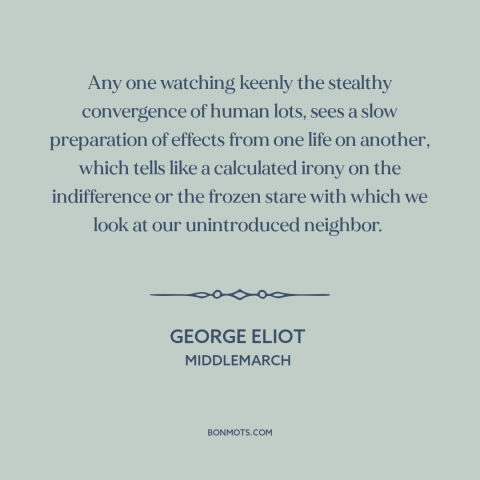 Any one watching keenly the stealthy convergence of human lots, sees a slow preparation of effects from one life on another, which tells like a calculated irony on the indifference or the frozen stare with which we look at our unintroduced neighbor.

GEORGE ELIOT
MIDDLEMARCH

BONMOTS.COM